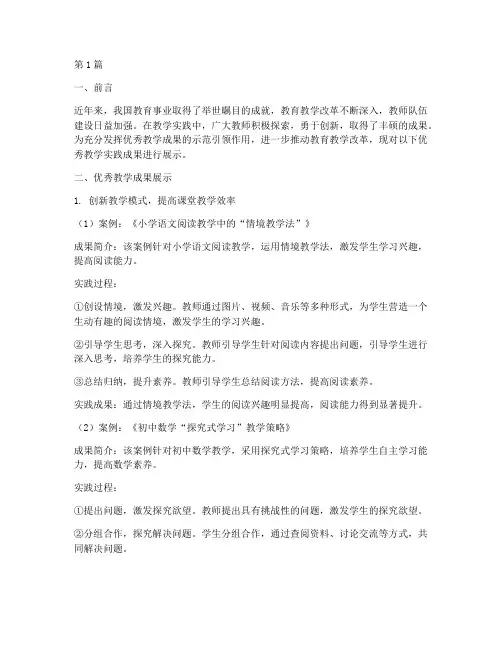 第1篇

一、前言

近年来，我国教育事业取得了举世瞩目的成就，教育教学改革不断深入，教师队伍建设日益加强。在教学实践中，广大教师积极探索，勇于创新，取得了丰硕的成果。为充分发挥优秀教学成果的示范引领作用，进一步推动教育教学改革，现对以下优秀教学实践成果进行展示。

二、优秀教学成果展示

1. 创新教学模式，提高课堂教学效率

（1）案例：《小学语文阅读教学中的“情境教学法”》

成果简介：该案例针对小学语文阅读教学，运用情境教学法，激发学生学习兴趣，提高阅读能力。

实践过程：

①创设情境，激发兴趣。教师通过图片、视频、音乐等多种形式，为学生营造一个生动有趣的阅读情境，激发学生的学习兴趣。

②引导学生思考，深入探究。教师引导学生针对阅读内容提出问题，引导学生进行深入思考，培养学生的探究能力。

③总结归纳，提升素养。教师引导学生总结阅读方法，提高阅读素养。

实践成果：通过情境教学法，学生的阅读兴趣明显提高，阅读能力得到显著提升。

（2）案例：《初中数学“探究式学习”教学策略》

成果简介：该案例针对初中数学教学，采用探究式学习策略，培养学生自主学习能力，提高数学素养。

实践过程：

①提出问题，激发探究欲望。教师提出具有挑战性的问题，激发学生的探究欲望。

②分组合作，探究解决问题。学生分组合作，通过查阅资料、讨论交流等方式，共同解决问题。